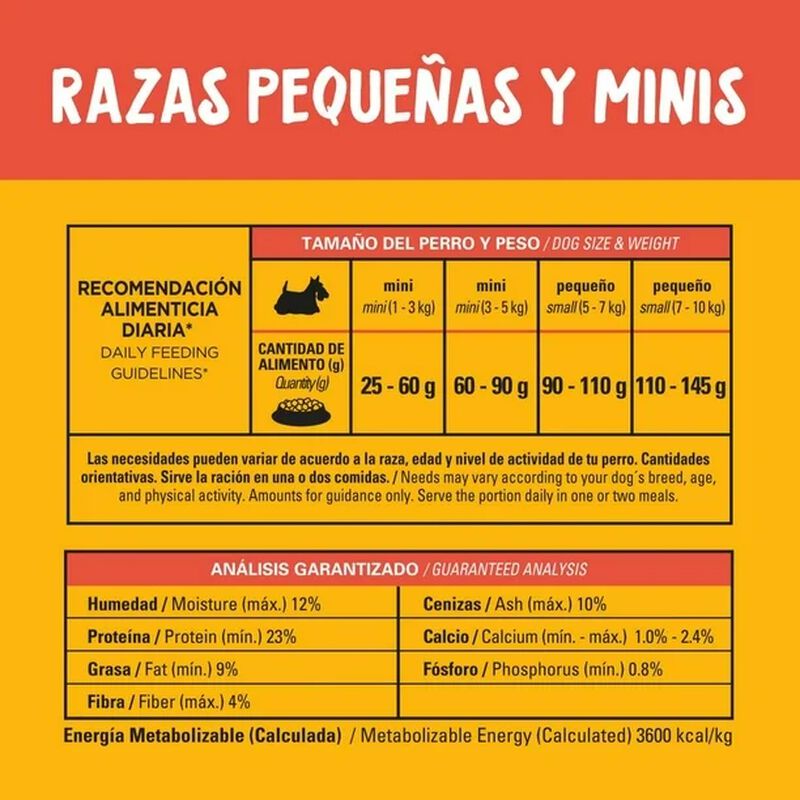 RAZAS PEQUEÑAS Y MINIS

| RECOMENDACIÓN ALIMENTICIA DIARIA* DAILY FEEDING GUIDELINES* | TAMAÑO DEL PERRO Y PESO / DOG SIZE & WEIGHT | | | | |
|---|---|---|---|---|---|
| | | mini mini (1 - 3 kg) | mini mini (3 - 5 kg) | pequeño small (5 - 7 kg) | pequeño small (7 - 10 kg) |
| | CANTIDAD DE ALIMENTO (g) Quantity (g) | 25 - 60 g | 60 - 90 g | 90 - 110 g | 110 - 145 g |

Las necesidades pueden variar de acuerdo a la raza, edad y nivel de actividad de tu perro. Cantidades orientativas. Sirve la ración en una o dos comidas. / Needs may vary according to your dog´s breed, age, and physical activity. Amounts for guidance only. Serve the portion daily in one or two meals.

| ANÁLISIS GARANTIZADO / GUARANTEED ANALYSIS | |
|---|---|
| Humedad / Moisture (máx.) 12% | Cenizas / Ash (máx.) 10% |
| Proteína / Protein (mín.) 23% | Calcio / Calcium (mín. - máx.) 1.0% - 2.4% |
| Grasa / Fat (mín.) 9% | Fósforo / Phosphorus (mín.) 0.8% |
| Fibra / Fiber (máx.) 4% | |

Energía Metabolizable (Calculada) / Metabolizable Energy (Calculated) 3600 kcal/kg